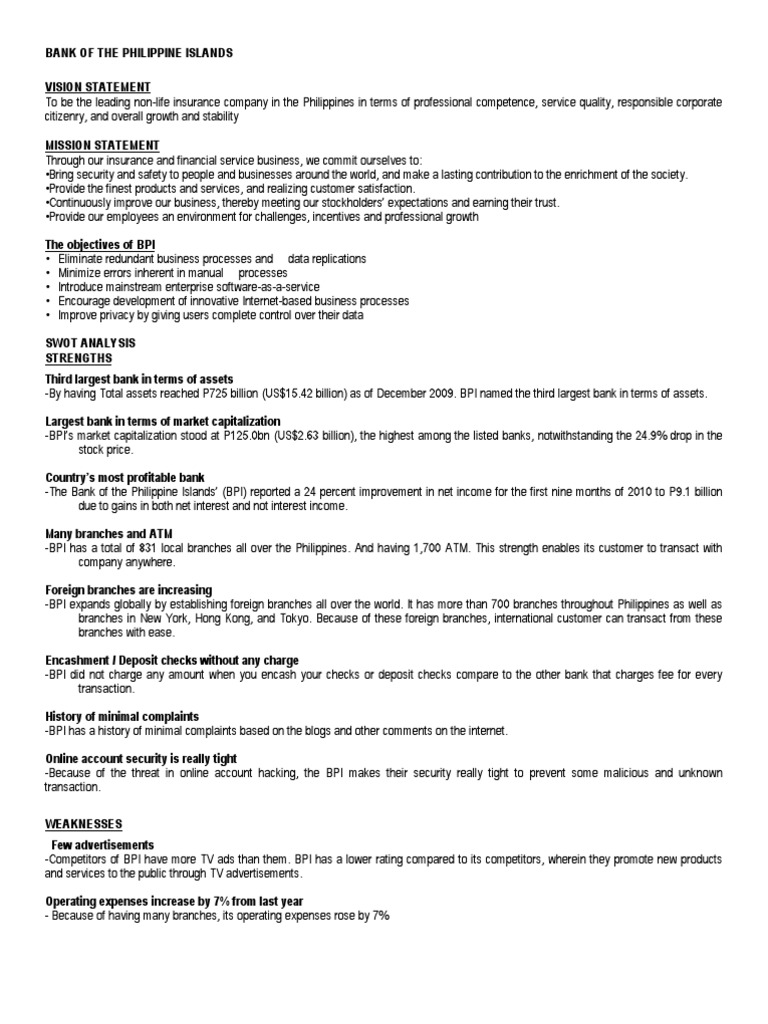 BANK OF THE PHILIPPINE ISLANDS

VISION STATEMENT
To be the leading non-life insurance company in the Philippines in terms of professional competence, service quality, responsible corporate citizenry, and overall growth and stability

MISSION STATEMENT
Through our insurance and financial service business, we commit ourselves to:
•Bring security and safety to people and businesses around the world, and make a lasting contribution to the enrichment of the society.
•Provide the finest products and services, and realizing customer satisfaction.
•Continuously improve our business, thereby meeting our stockholders' expectations and earning their trust.
•Provide our employees an environment for challenges, incentives and professional growth

The objectives of BPI
• Eliminate redundant business processes and data replications
• Minimize errors inherent in manual processes
• Introduce mainstream enterprise software-as-a-service
• Encourage development of innovative Internet-based business processes
• Improve privacy by giving users complete control over their data

SWOT ANALYSIS
STRENGTHS

Third largest bank in terms of assets
-By having Total assets reached P725 billion (US$15.42 billion) as of December 2009. BPI named the third largest bank in terms of assets.

Largest bank in terms of market capitalization
-BPI's market capitalization stood at P125.0bn (US$2.63 billion), the highest among the listed banks, notwithstanding the 24.9% drop in the stock price.

Country's most profitable bank
-The Bank of the Philippine Islands' (BPI) reported a 24 percent improvement in net income for the first nine months of 2010 to P9.1 billion due to gains in both net interest and not interest income.

Many branches and ATM
-BPI has a total of 831 local branches all over the Philippines. And having 1,700 ATM. This strength enables its customer to transact with company anywhere.

Foreign branches are increasing
-BPI expands globally by establishing foreign branches all over the world. It has more than 700 branches throughout Philippines as well as branches in New York, Hong Kong, and Tokyo. Because of these foreign branches, international customer can transact from these branches with ease.

Encashment / Deposit checks without any charge
-BPI did not charge any amount when you encash your checks or deposit checks compare to the other bank that charges fee for every transaction.

History of minimal complaints
-BPI has a history of minimal complaints based on the blogs and other comments on the internet.

Online account security is really tight
-Because of the threat in online account hacking, the BPI makes their security really tight to prevent some malicious and unknown transaction.

WEAKNESSES
Few advertisements
-Competitors of BPI have more TV ads than them. BPI has a lower rating compared to its competitors, wherein they promote new products and services to the public through TV advertisements.

Operating expenses increase by 7% from last year
- Because of having many branches, its operating expenses rose by 7%